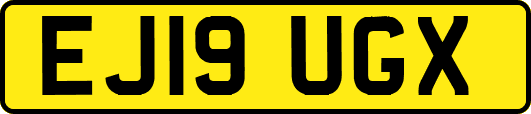 EJ19 UGX